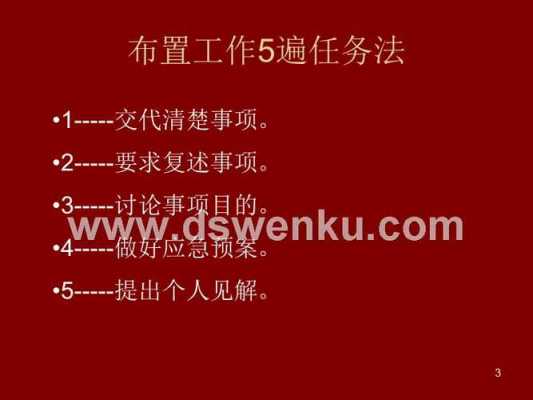 布置工作5遍任务法

•1-----交代清楚事项。

•2-----要求复述事项。

•3-----讨论事项目的。

www.dswenku.com

•4-----做好应急预案。

•5-----提出个人见解。

3